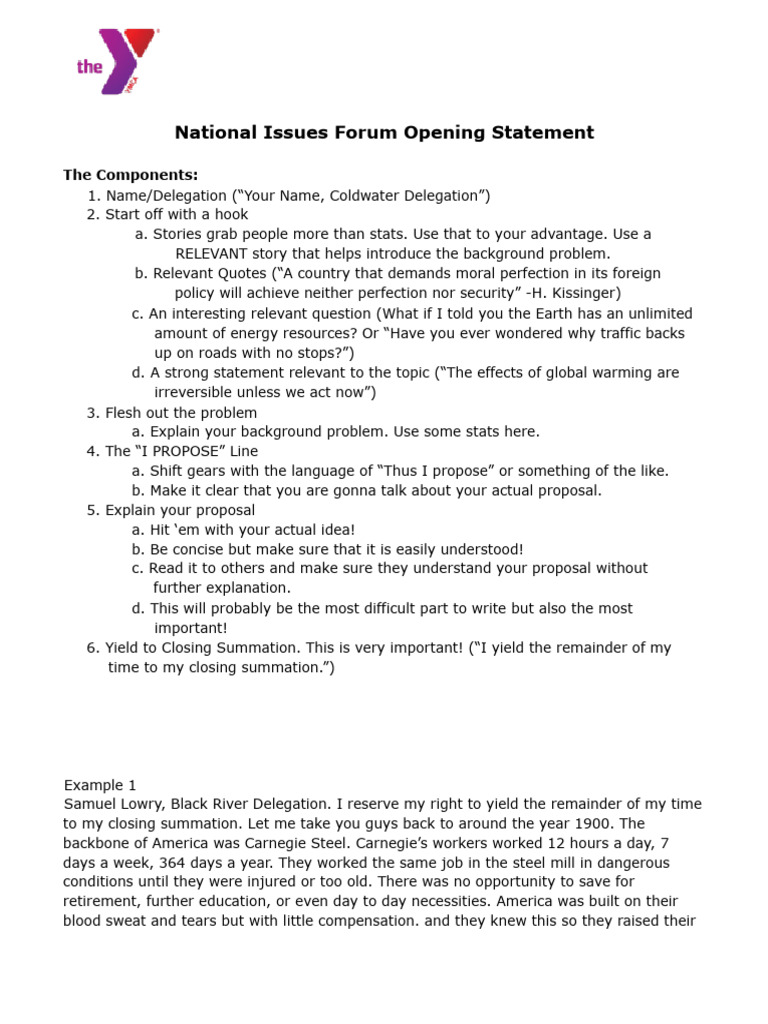 the

National Issues Forum Opening Statement

The Components:
1. Name/Delegation ("Your Name, Coldwater Delegation")
2. Start off with a hook
a. Stories grab people more than stats. Use that to your advantage. Use a RELEVANT story that helps introduce the background problem.
b. Relevant Quotes ("A country that demands moral perfection in its foreign policy will achieve neither perfection nor security" -H. Kissinger)
c. An interesting relevant question (What if I told you the Earth has an unlimited amount of energy resources? Or "Have you ever wondered why traffic backs up on roads with no stops?")
d. A strong statement relevant to the topic ("The effects of global warming are irreversible unless we act now")
3. Flesh out the problem
a. Explain your background problem. Use some stats here.
4. The "I PROPOSE" Line
a. Shift gears with the language of "Thus I propose" or something of the like.
b. Make it clear that you are gonna talk about your actual proposal.
5. Explain your proposal
a. Hit 'em with your actual idea!
b. Be concise but make sure that it is easily understood!
c. Read it to others and make sure they understand your proposal without further explanation.
d. This will probably be the most difficult part to write but also the most important!
6. Yield to Closing Summation. This is very important! ("I yield the remainder of my time to my closing summation.")

Example 1
Samuel Lowry, Black River Delegation. I reserve my right to yield the remainder of my time to my closing summation. Let me take you guys back to around the year 1900. The backbone of America was Carnegie Steel. Carnegie's workers worked 12 hours a day, 7 days a week, 364 days a year. They worked the same job in the steel mill in dangerous conditions until they were injured or too old. There was no opportunity to save for retirement, further education, or even day to day necessities. America was built on their blood sweat and tears but with little compensation. and they knew this so they raised their